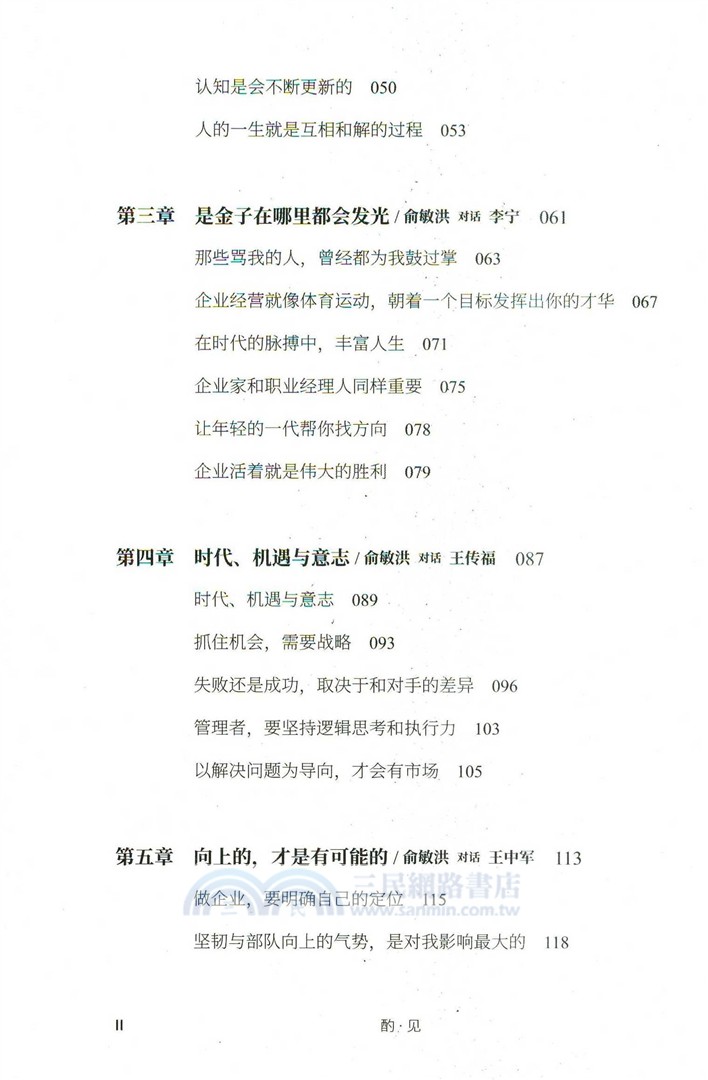 认知是会不断更新的 050

人的一生就是互相和解的过程 053

第三章 是金子在哪里都会发光 / 俞敏洪 对话 李宁 061

那些骂我的人，曾经都为我鼓过掌 063

企业经营就像体育运动，朝着一个目标发挥出你的才华 067

在时代的脉搏中，丰富人生 071

企业家和职业经理人同样重要 075

让年轻的一代帮你找方向 078

企业活着就是伟大的胜利 079

第四章 时代、机遇与意志 / 俞敏洪 对话 王传福 087

时代、机遇与意志 089

抓住机会，需要战略 093

失败还是成功，取决于和对手的差异 096

管理者，要坚持逻辑思考和执行力 103

以解决问题为导向，才会有市场 105

第五章 向上的，才是有可能的 / 俞敏洪 对话 王中军 113

做企业，要明确自己的定位 115

三民網路書店 www.sanmin.com.tw

坚韧与部队向上的气势，是对我影响最大的 118

II 酌·见